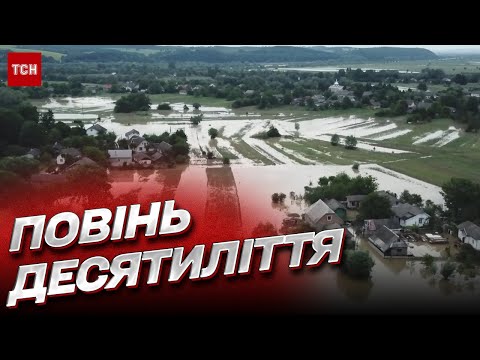 ТСН

ПОВІНЬ ДЕСЯТИЛІТТЯ